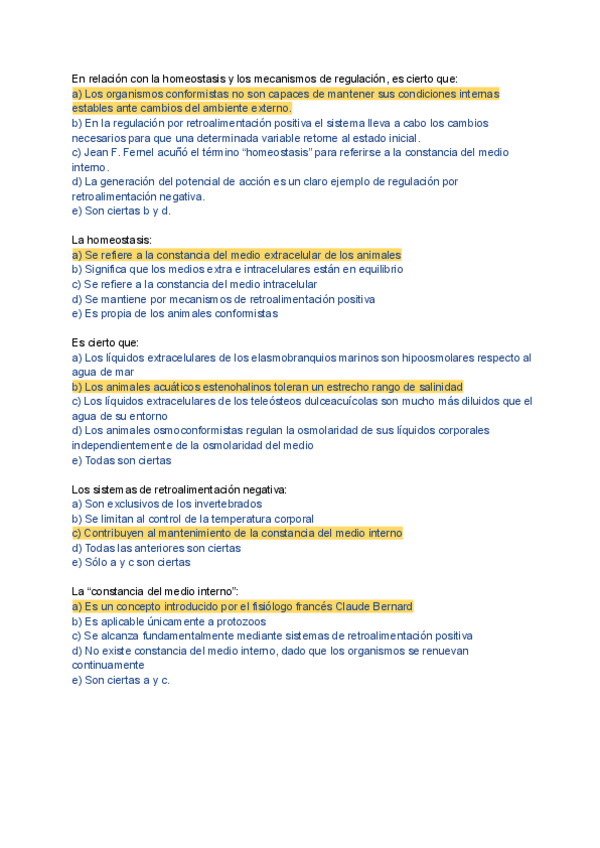 En relación con la homeostasis y los mecanismos de regulación, es cierto que:
a) Los organismos conformistas no son capaces de mantener sus condiciones internas estables ante cambios del ambiente externo.
b) En la regulación por retroalimentación positiva el sistema lleva a cabo los cambios necesarios para que una determinada variable retorne al estado inicial.
c) Jean F. Fernel acuñó el término "homeostasis" para referirse a la constancia del medio interno.
d) La generación del potencial de acción es un claro ejemplo de regulación por retroalimentación negativa.
e) Son ciertas b y d.

La homeostasis:
a) Se refiere a la constancia del medio extracelular de los animales
b) Significa que los medios extra e intracelulares están en equilibrio
c) Se refiere a la constancia del medio intracelular
d) Se mantiene por mecanismos de retroalimentación positiva
e) Es propia de los animales conformistas

Es cierto que:
a) Los líquidos extracelulares de los elasmobranquios marinos son hipoosmolares respecto al agua de mar
b) Los animales acuáticos estenohalinos toleran un estrecho rango de salinidad
c) Los líquidos extracelulares de los teleósteos dulceacuícolas son mucho más diluidos que el agua de su entorno
d) Los animales osmoconformistas regulan la osmolaridad de sus líquidos corporales independientemente de la osmolaridad del medio
e) Todas son ciertas

Los sistemas de retroalimentación negativa:
a) Son exclusivos de los invertebrados
b) Se limitan al control de la temperatura corporal
c) Contribuyen al mantenimiento de la constancia del medio interno
d) Todas las anteriores son ciertas
e) Sólo a y c son ciertas

La "constancia del medio interno":
a) Es un concepto introducido por el fisiólogo francés Claude Bernard
b) Es aplicable únicamente a protozoos
c) Se alcanza fundamentalmente mediante sistemas de retroalimentación positiva
d) No existe constancia del medio interno, dado que los organismos se renuevan continuamente
e) Son ciertas a y c.